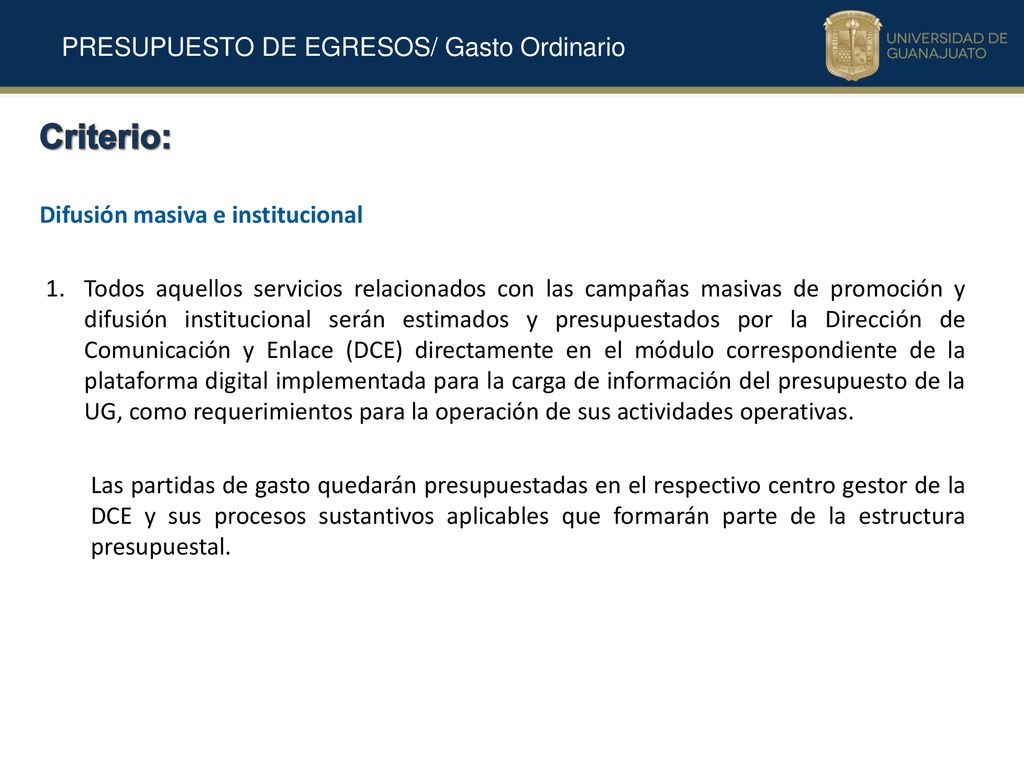 PRESUPUESTO DE EGRESOS/ Gasto Ordinario

UNIVERSIDAD DE GUANAJUATO

Criterio:

Difusión masiva e institucional

1. Todos aquellos servicios relacionados con las campañas masivas de promoción y difusión institucional serán estimados y presupuestados por la Dirección de Comunicación y Enlace (DCE) directamente en el módulo correspondiente de la plataforma digital implementada para la carga de información del presupuesto de la UG, como requerimientos para la operación de sus actividades operativas.

Las partidas de gasto quedarán presupuestadas en el respectivo centro gestor de la DCE y sus procesos sustantivos aplicables que formarán parte de la estructura presupuestal.